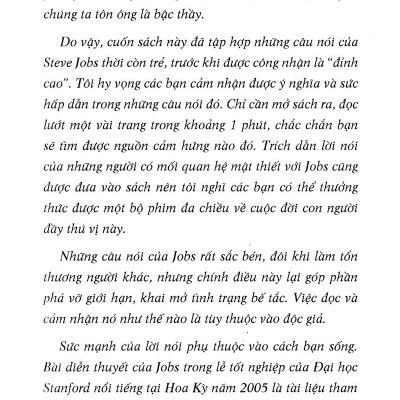 chúng ta tôn ông là bậc thầy.

Do vậy, cuốn sách này đã tập hợp những câu nói của Steve Jobs thời còn trẻ, trước khi được công nhận là "đỉnh cao". Tôi hy vọng các bạn cảm nhận được ý nghĩa và sức hấp dẫn trong những câu nói đó. Chỉ cần mở sách ra, đọc lướt một vài trang trong khoảng 1 phút, chắc chắn bạn sẽ tìm được nguồn cảm hứng nào đó. Trích dẫn lời nói của những người có mối quan hệ mật thiết với Jobs cũng được đưa vào sách nên tôi nghĩ các bạn có thể thưởng thức được một bộ phim đa chiều về cuộc đời con người đầy thú vị này.

Những câu nói của Jobs rất sắc bén, đôi khi làm tổn thương người khác, nhưng chính điều này lại góp phần phá vỡ giới hạn, khai mở tình trạng bế tắc. Việc đọc và cảm nhận nó như thế nào là tùy thuộc vào độc giả.

Sức mạnh của lời nói phụ thuộc vào cách bạn sống. Bài diễn thuyết của Jobs trong lễ tốt nghiệp của Đại học Stanford nổi tiếng tại Hoa Kỳ năm 2005 là tài liệu tham